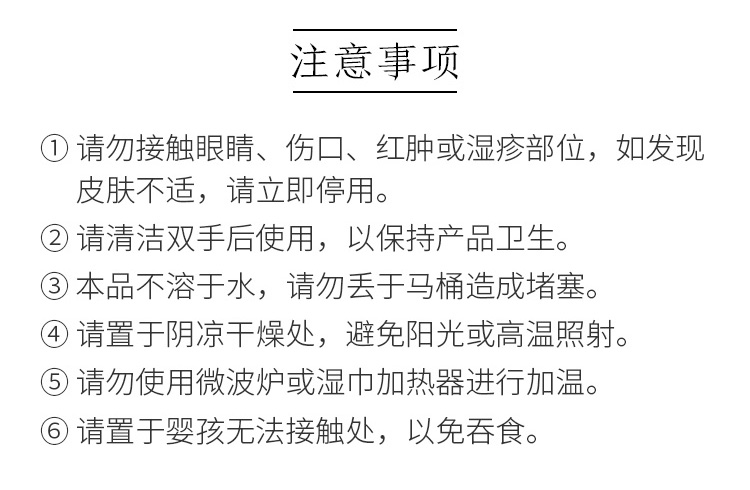 注意事项

① 请勿接触眼睛、伤口、红肿或湿疹部位，如发现皮肤不适，请立即停用。

② 请清洁双手后使用，以保持产品卫生。

③ 本品不溶于水，请勿丢于马桶造成堵塞。

④ 请置于阴凉干燥处，避免阳光或高温照射。

⑤ 请勿使用微波炉或湿巾加热器进行加温。

⑥ 请置于婴孩无法接触处，以免吞食。